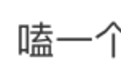 嗑一个